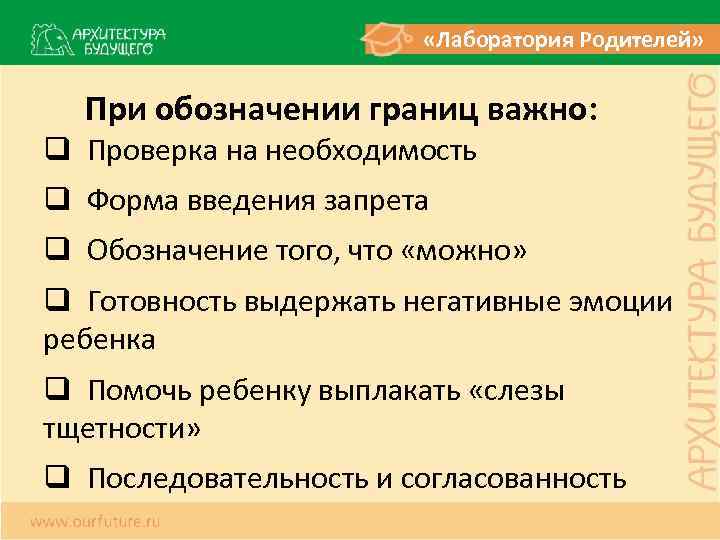 АРХИТЕКТУРА БУДУЩЕГО

«Лаборатория Родителей»

При обозначении границ важно:

❑ Проверка на необходимость

❑ Форма введения запрета

❑ Обозначение того, что «можно»

❑ Готовность выдержать негативные эмоции ребенка

❑ Помочь ребенку выплакать «слезы тщетности»

❑ Последовательность и согласованность

АРХИТЕКТУРА БУДУЩЕГО

www.ourfuture.ru